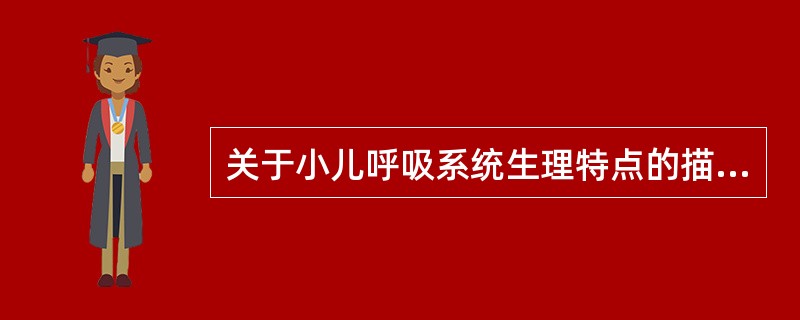 关于小儿呼吸系统生理特点的描...